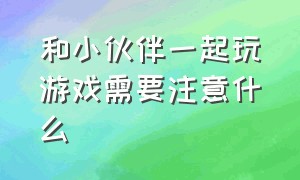 和小伙伴一起玩游戏需要注意什么